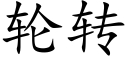 轮转